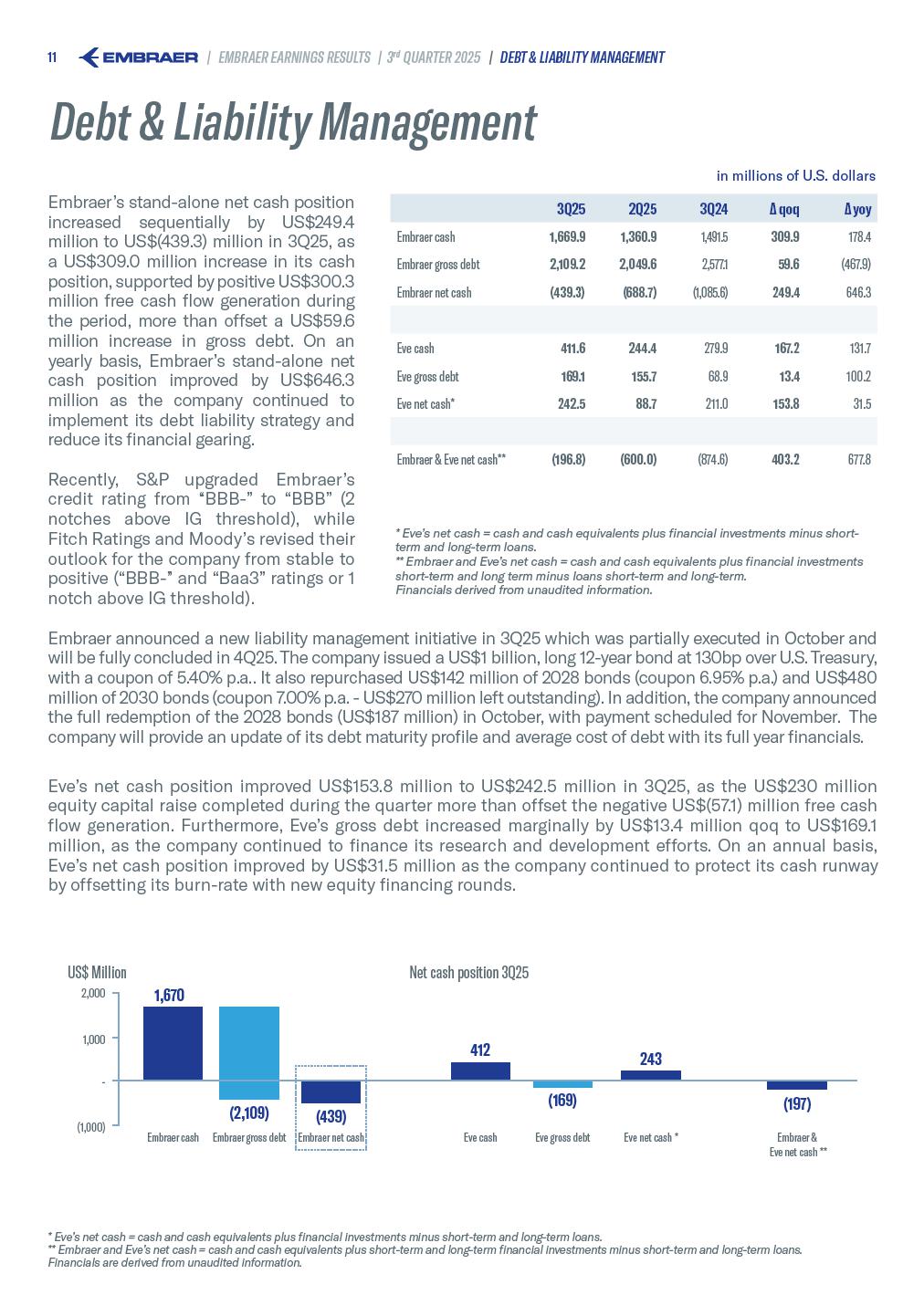 11 EMBRAER | EMBRAER EARNINGS RESULTS | 3rd QUARTER 2025 | DEBT & LIABILITY MANAGEMENT

Debt & Liability Management

Embraer's stand-alone net cash position increased sequentially by US$249.4 million to US$(439.3) million in 3Q25, as a US$309.0 million increase in its cash position, supported by positive US$300.3 million free cash flow generation during the period, more than offset a US$59.6 million increase in gross debt. On an yearly basis, Embraer's stand-alone net cash position improved by US$646.3 million as the company continued to implement its debt liability strategy and reduce its financial gearing.

Recently, S&P upgraded Embraer's credit rating from "BBB-" to "BBB" (2 notches above IG threshold), while Fitch Ratings and Moody's revised their outlook for the company from stable to positive ("BBB-" and "Baa3" ratings or 1 notch above IG threshold).

in millions of U.S. dollars

| | 3Q25 | 2Q25 | 3Q24 | Δ qoq | Δ yoy |
|---|---|---|---|---|---|
| Embraer cash | 1,669.9 | 1,360.9 | 1,491.5 | 309.9 | 178.4 |
| Embraer gross debt | 2,109.2 | 2,049.6 | 2,577.1 | 59.6 | (467.9) |
| Embraer net cash | (439.3) | (688.7) | (1,085.6) | 249.4 | 646.3 |
| | | | | | |
| Eve cash | 411.6 | 244.4 | 279.9 | 167.2 | 131.7 |
| Eve gross debt | 169.1 | 155.7 | 68.9 | 13.4 | 100.2 |
| Eve net cash* | 242.5 | 88.7 | 211.0 | 153.8 | 31.5 |
| | | | | | |
| Embraer & Eve net cash** | (196.8) | (600.0) | (874.6) | 403.2 | 677.8 |

* Eve's net cash = cash and cash equivalents plus financial investments minus short-term and long-term loans.
** Embraer and Eve's net cash = cash and cash equivalents plus financial investments short-term and long term minus loans short-term and long-term.
Financials derived from unaudited information.

Embraer announced a new liability management initiative in 3Q25 which was partially executed in October and will be fully concluded in 4Q25. The company issued a US$1 billion, long 12-year bond at 130bp over U.S. Treasury, with a coupon of 5.40% p.a.. It also repurchased US$142 million of 2028 bonds (coupon 6.95% p.a.) and US$480 million of 2030 bonds (coupon 7.00% p.a. - US$270 million left outstanding). In addition, the company announced the full redemption of the 2028 bonds (US$187 million) in October, with payment scheduled for November. The company will provide an update of its debt maturity profile and average cost of debt with its full year financials.

Eve's net cash position improved US$153.8 million to US$242.5 million in 3Q25, as the US$230 million equity capital raise completed during the quarter more than offset the negative US$(57.1) million free cash flow generation. Furthermore, Eve's gross debt increased marginally by US$13.4 million qoq to US$169.1 million, as the company continued to finance its research and development efforts. On an annual basis, Eve's net cash position improved by US$31.5 million as the company continued to protect its cash runway by offsetting its burn-rate with new equity financing rounds.

US$ Million
Net cash position 3Q25
2,000
1,000
-
(1,000)
1,670
(2,109)
(439)
412
(169)
243
(197)
Embraer cash
Embraer gross debt
Embraer net cash
Eve cash
Eve gross debt
Eve net cash *
Embraer & Eve net cash **

* Eve's net cash = cash and cash equivalents plus financial investments minus short-term and long-term loans.
** Embraer and Eve's net cash = cash and cash equivalents plus short-term and long-term financial investments minus short-term and long-term loans.
Financials are derived from unaudited information.